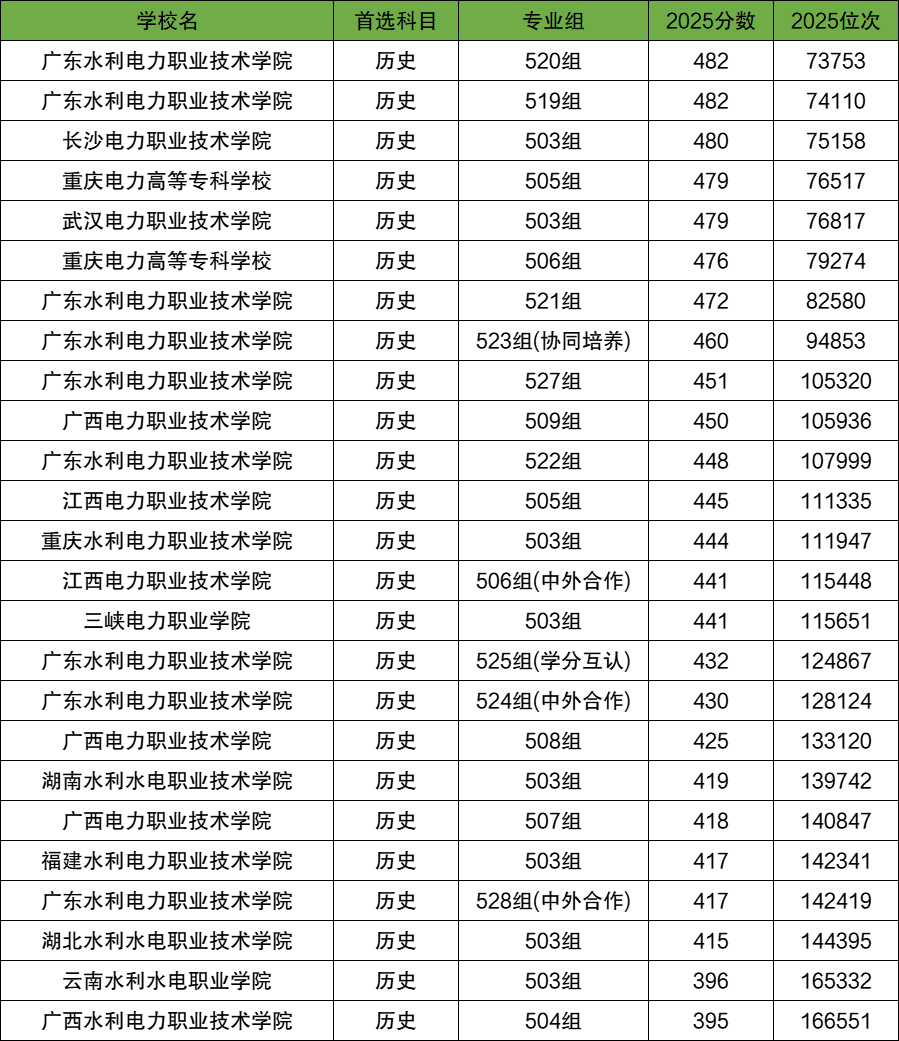 | 学校名 | 首选科目 | 专业组 | 2025分数 | 2025位次 |
|---|---|---|---|---|
| 广东水利电力职业技术学院 | 历史 | 520组 | 482 | 73753 |
| 广东水利电力职业技术学院 | 历史 | 519组 | 482 | 74110 |
| 长沙电力职业技术学院 | 历史 | 503组 | 480 | 75158 |
| 重庆电力高等专科学校 | 历史 | 505组 | 479 | 76517 |
| 武汉电力职业技术学院 | 历史 | 503组 | 479 | 76817 |
| 重庆电力高等专科学校 | 历史 | 506组 | 476 | 79274 |
| 广东水利电力职业技术学院 | 历史 | 521组 | 472 | 82580 |
| 广东水利电力职业技术学院 | 历史 | 523组(协同培养) | 460 | 94853 |
| 广东水利电力职业技术学院 | 历史 | 527组 | 451 | 105320 |
| 广西电力职业技术学院 | 历史 | 509组 | 450 | 105936 |
| 广东水利电力职业技术学院 | 历史 | 522组 | 448 | 107999 |
| 江西电力职业技术学院 | 历史 | 505组 | 445 | 111335 |
| 重庆水利电力职业技术学院 | 历史 | 503组 | 444 | 111947 |
| 江西电力职业技术学院 | 历史 | 506组(中外合作) | 441 | 115448 |
| 三峡电力职业学院 | 历史 | 503组 | 441 | 115651 |
| 广东水利电力职业技术学院 | 历史 | 525组(学分互认) | 432 | 124867 |
| 广东水利电力职业技术学院 | 历史 | 524组(中外合作) | 430 | 128124 |
| 广西电力职业技术学院 | 历史 | 508组 | 425 | 133120 |
| 湖南水利水电职业技术学院 | 历史 | 503组 | 419 | 139742 |
| 广西电力职业技术学院 | 历史 | 507组 | 418 | 140847 |
| 福建水利电力职业技术学院 | 历史 | 503组 | 417 | 142341 |
| 广东水利电力职业技术学院 | 历史 | 528组(中外合作) | 417 | 142419 |
| 湖北水利水电职业技术学院 | 历史 | 503组 | 415 | 144395 |
| 云南水利水电职业学院 | 历史 | 503组 | 396 | 165332 |
| 广西水利电力职业技术学院 | 历史 | 504组 | 395 | 166551 |